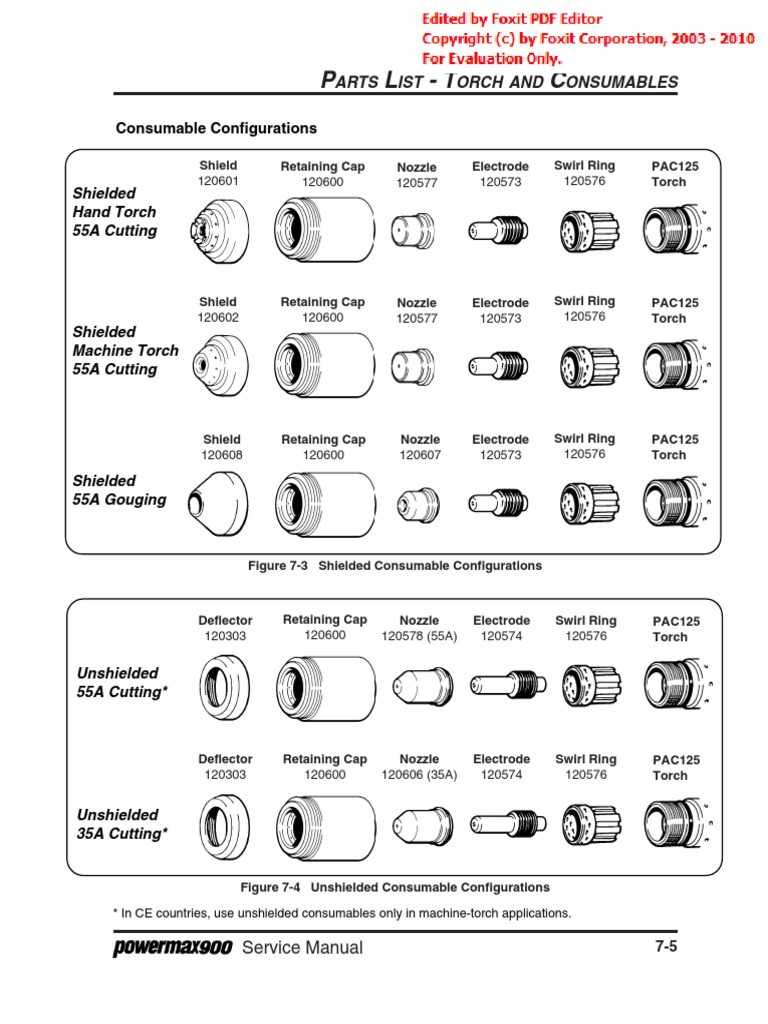 Edited by Foxit PDF Editor
Copyright (c) by Foxit Corporation, 2003 - 2010
For Evaluation Only.

PARTS LIST - TORCH AND CONSUMABLES

Consumable Configurations

Shielded Hand Torch 55A Cutting

Shield 120601
Retaining Cap 120600
Nozzle 120577
Electrode 120573
Swirl Ring 120576
PAC125 Torch

Shielded Machine Torch 55A Cutting

Shield 120602
Retaining Cap 120600
Nozzle 120577
Electrode 120573
Swirl Ring 120576
PAC125 Torch

Shielded 55A Gouging

Shield 120608
Retaining Cap 120600
Nozzle 120607
Electrode 120573
Swirl Ring 120576
PAC125 Torch

Figure 7-3 Shielded Consumable Configurations

Unshielded 55A Cutting*

Deflector 120303
Retaining Cap 120600
Nozzle 120578 (55A)
Electrode 120574
Swirl Ring 120576
PAC125 Torch

Unshielded 35A Cutting*

Deflector 120303
Retaining Cap 120600
Nozzle 120606 (35A)
Electrode 120574
Swirl Ring 120576
PAC125 Torch

Figure 7-4 Unshielded Consumable Configurations

* In CE countries, use unshielded consumables only in machine-torch applications.

powermax900 Service Manual 7-5